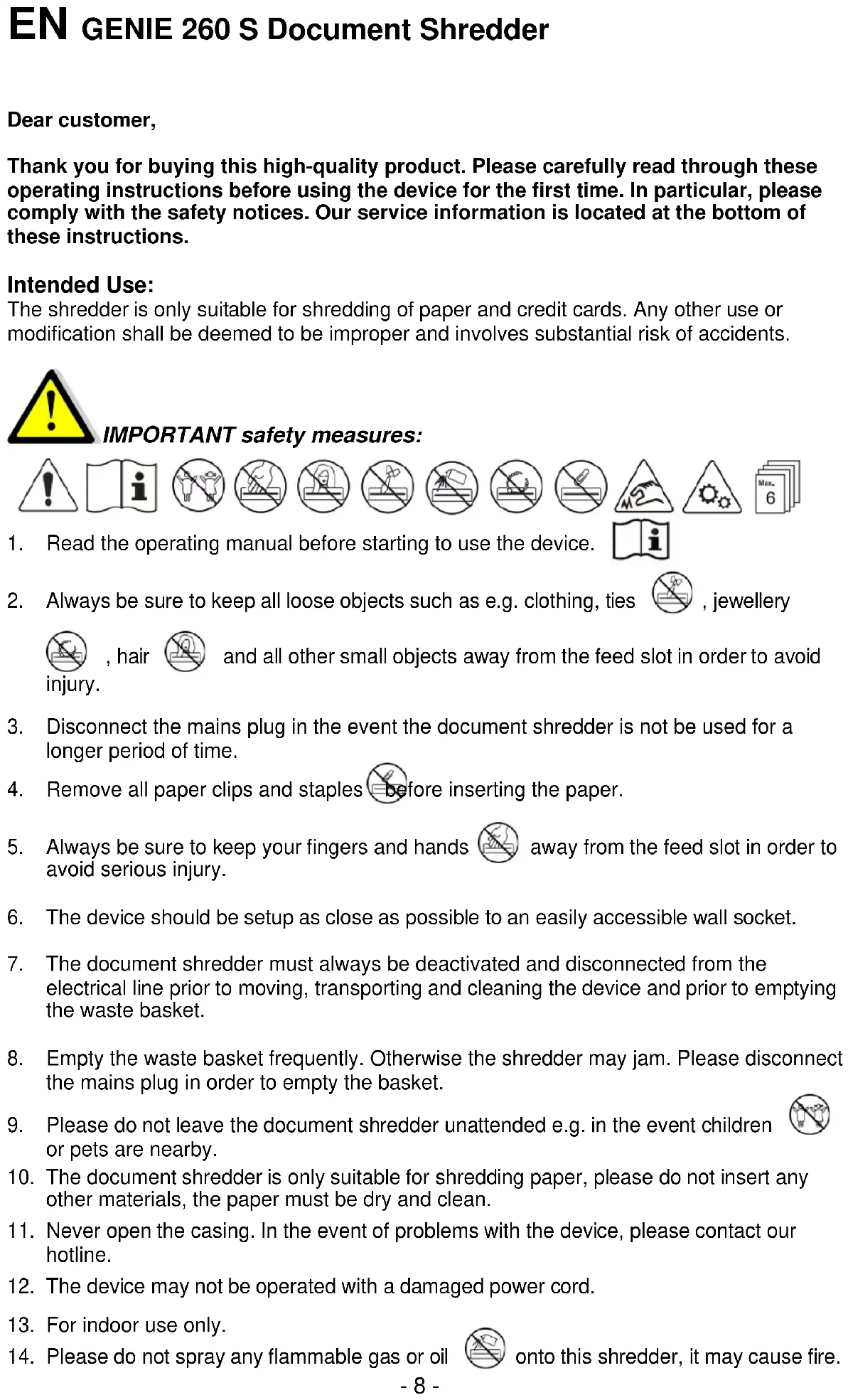 EN GENIE 260 S Document Shredder

Dear customer,

Thank you for buying this high-quality product. Please carefully read through these operating instructions before using the device for the first time. In particular, please comply with the safety notices. Our service information is located at the bottom of these instructions.

Intended Use:
The shredder is only suitable for shredding of paper and credit cards. Any other use or modification shall be deemed to be improper and involves substantial risk of accidents.

IMPORTANT safety measures:

Max. 6

1. Read the operating manual before starting to use the device.

2. Always be sure to keep all loose objects such as e.g. clothing, ties , jewellery , hair and all other small objects away from the feed slot in order to avoid injury.

3. Disconnect the mains plug in the event the document shredder is not be used for a longer period of time.

4. Remove all paper clips and staples before inserting the paper.

5. Always be sure to keep your fingers and hands away from the feed slot in order to avoid serious injury.

6. The device should be setup as close as possible to an easily accessible wall socket.

7. The document shredder must always be deactivated and disconnected from the electrical line prior to moving, transporting and cleaning the device and prior to emptying the waste basket.

8. Empty the waste basket frequently. Otherwise the shredder may jam. Please disconnect the mains plug in order to empty the basket.

9. Please do not leave the document shredder unattended e.g. in the event children or pets are nearby.

10. The document shredder is only suitable for shredding paper, please do not insert any other materials, the paper must be dry and clean.

11. Never open the casing. In the event of problems with the device, please contact our hotline.

12. The device may not be operated with a damaged power cord.

13. For indoor use only.

14. Please do not spray any flammable gas or oil onto this shredder, it may cause fire.

- 8 -